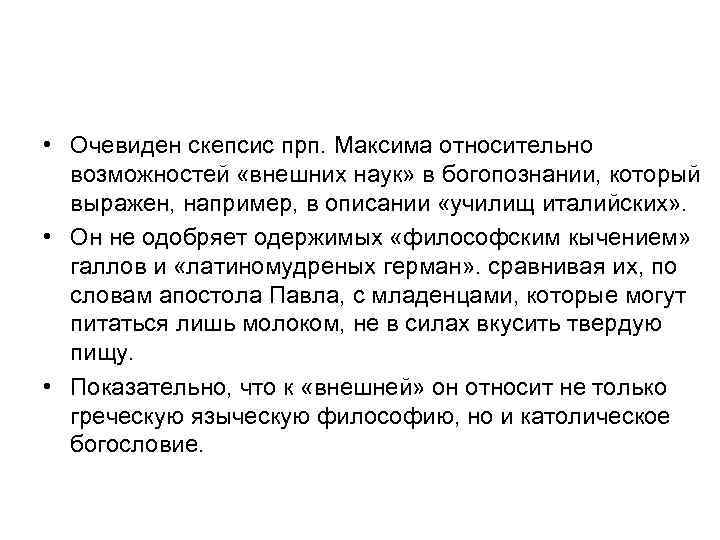 • Очевиден скепсис прп. Максима относительно возможностей «внешних наук» в богопознании, который выражен, например, в описании «училищ италийских».

• Он не одобряет одержимых «философским кычением» галлов и «латиномудреных герман». сравнивая их, по словам апостола Павла, с младенцами, которые могут питаться лишь молоком, не в силах вкусить твердую пищу.

• Показательно, что к «внешней» он относит не только греческую языческую философию, но и католическое богословие.